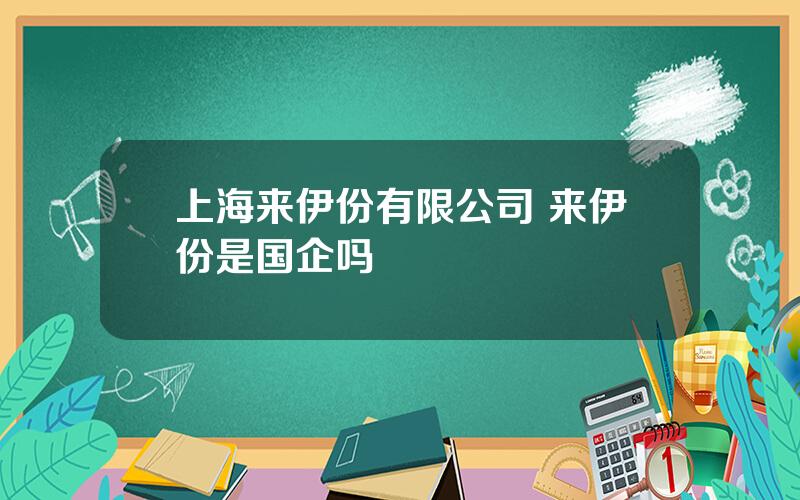 上海来伊份有限公司 来伊份是国企吗